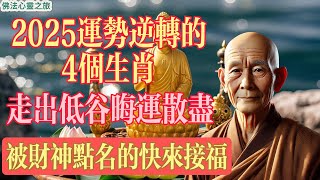 佛法心靈之旅

2025運勢逆轉的
4個生肖
走出低谷晦運散盡

被財神點名的快來接福